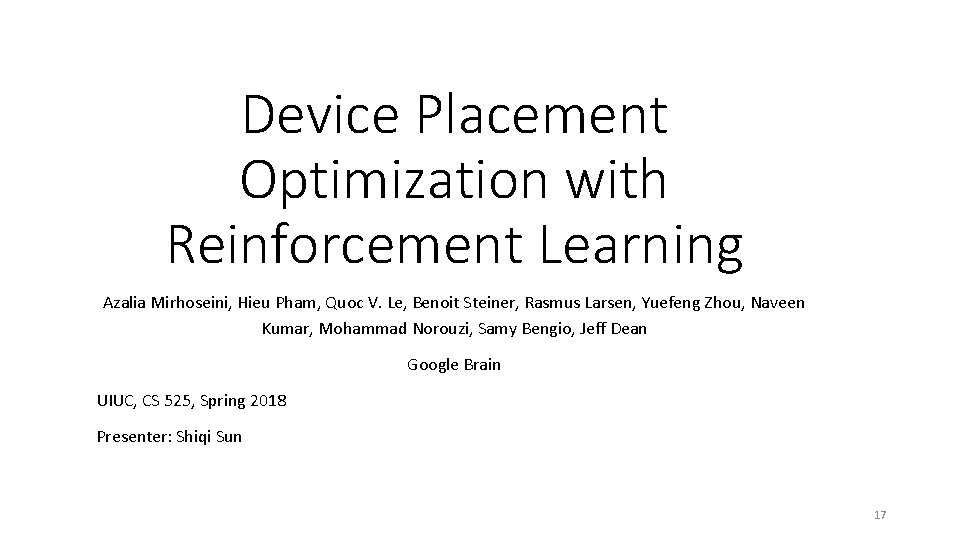 Device Placement Optimization with Reinforcement Learning

Azalia Mirhoseini, Hieu Pham, Quoc V. Le, Benoit Steiner, Rasmus Larsen, Yuefeng Zhou, Naveen Kumar, Mohammad Norouzi, Samy Bengio, Jeff Dean

Google Brain

UIUC, CS 525, Spring 2018

Presenter: Shiqi Sun

17